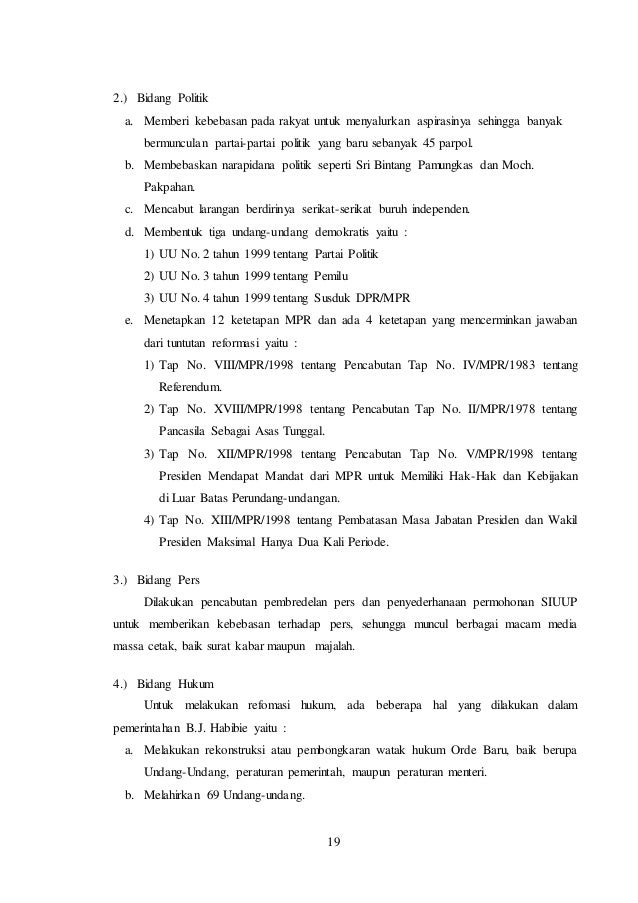 2.) Bidang Politik

a. Memberi kebebasan pada rakyat untuk menyalurkan aspirasinya sehingga banyak bermunculan partai-partai politik yang baru sebanyak 45 parpol.
b. Membebaskan narapidana politik seperti Sri Bintang Pamungkas dan Moch. Pakpahan.
c. Mencabut larangan berdirinya serikat-serikat buruh independen.
d. Membentuk tiga undang-undang demokratis yaitu :
1) UU No. 2 tahun 1999 tentang Partai Politik
2) UU No. 3 tahun 1999 tentang Pemilu
3) UU No. 4 tahun 1999 tentang Susduk DPR/MPR
e. Menetapkan 12 ketetapan MPR dan ada 4 ketetapan yang mencerminkan jawaban dari tuntutan reformasi yaitu :
1) Tap No. VIII/MPR/1998 tentang Pencabutan Tap No. IV/MPR/1983 tentang Referendum.
2) Tap No. XVIII/MPR/1998 tentang Pencabutan Tap No. II/MPR/1978 tentang Pancasila Sebagai Asas Tunggal.
3) Tap No. XII/MPR/1998 tentang Pencabutan Tap No. V/MPR/1998 tentang Presiden Mendapat Mandat dari MPR untuk Memiliki Hak-Hak dan Kebijakan di Luar Batas Perundang-undangan.
4) Tap No. XIII/MPR/1998 tentang Pembatasan Masa Jabatan Presiden dan Wakil Presiden Maksimal Hanya Dua Kali Periode.

3.) Bidang Pers

Dilakukan pencabutan pembredelan pers dan penyederhanaan permohonan SIUUP untuk memberikan kebebasan terhadap pers, sehungga muncul berbagai macam media massa cetak, baik surat kabar maupun majalah.

4.) Bidang Hukum

Untuk melakukan refomasi hukum, ada beberapa hal yang dilakukan dalam pemerintahan B.J. Habibie yaitu :

a. Melakukan rekonstruksi atau pembongkaran watak hukum Orde Baru, baik berupa Undang-Undang, peraturan pemerintah, maupun peraturan menteri.
b. Melahirkan 69 Undang-undang.

19